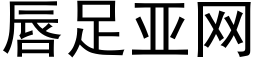 唇足亚网